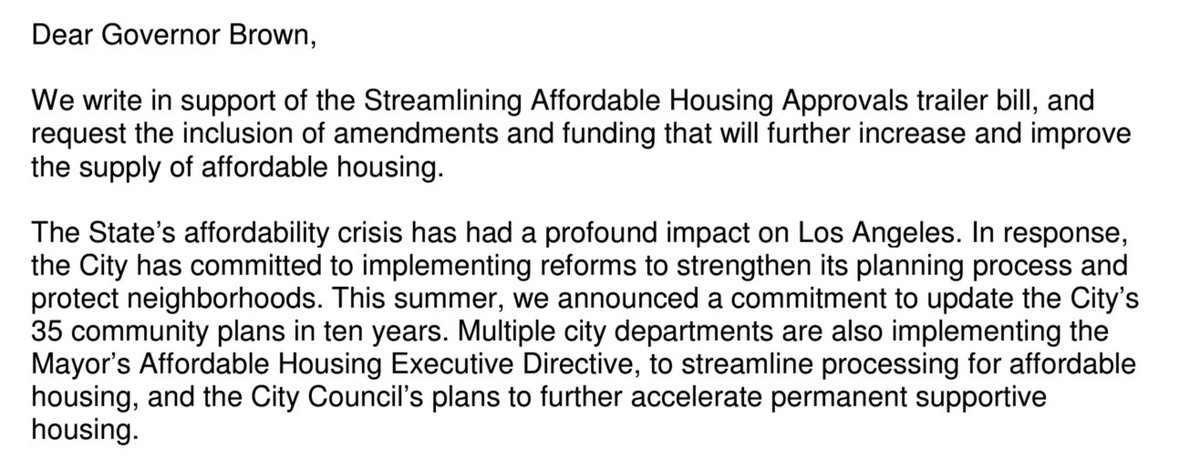 Dear Governor Brown,

We write in support of the Streamlining Affordable Housing Approvals trailer bill, and request the inclusion of amendments and funding that will further increase and improve the supply of affordable housing.

The State's affordability crisis has had a profound impact on Los Angeles. In response, the City has committed to implementing reforms to strengthen its planning process and protect neighborhoods. This summer, we announced a commitment to update the City's 35 community plans in ten years. Multiple city departments are also implementing the Mayor's Affordable Housing Executive Directive, to streamline processing for affordable housing, and the City Council's plans to further accelerate permanent supportive housing.